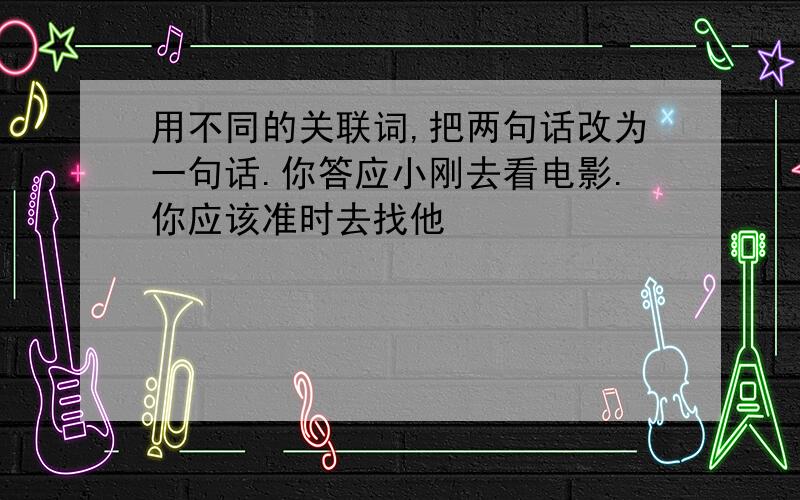 用不同的关联词,把两句话改为一句话.你答应小刚去看电影.你应该准时去找他